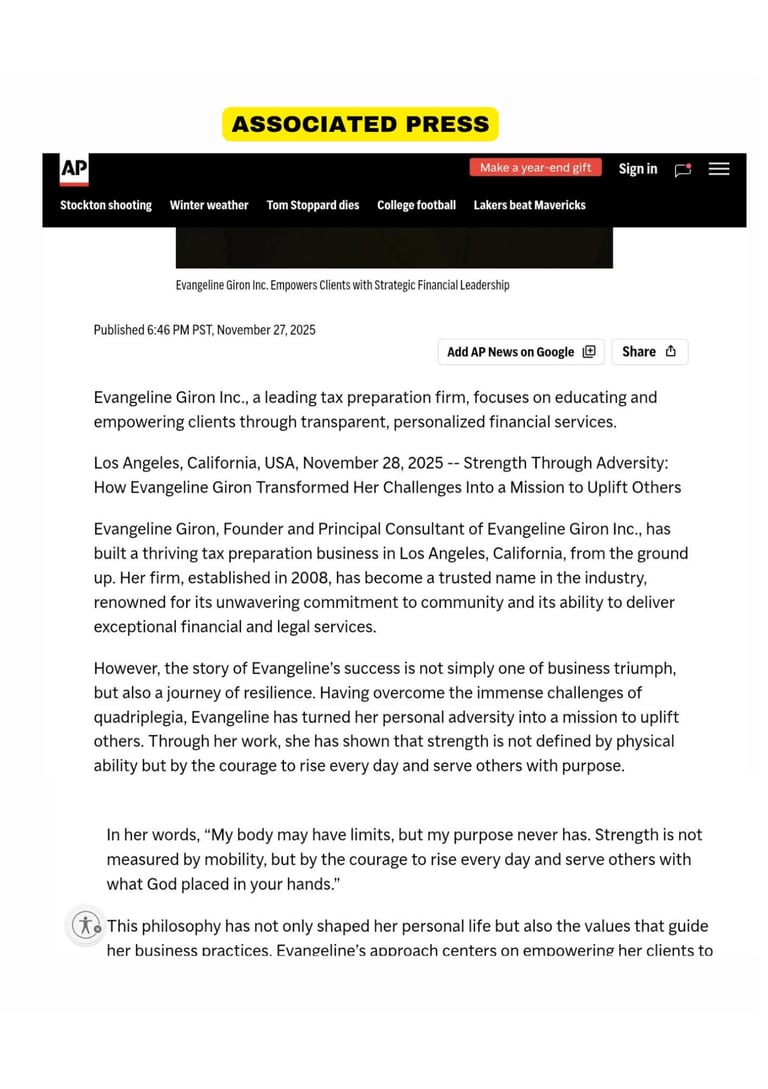 ASSOCIATED PRESS

AP

Make a year-end gift

Sign in

Stockton shooting Winter weather Tom Stoppard dies College football Lakers beat Mavericks

Evangeline Giron Inc. Empowers Clients with Strategic Financial Leadership

Published 6:46 PM PST, November 27, 2025

Add AP News on Google

Share

Evangeline Giron Inc., a leading tax preparation firm, focuses on educating and empowering clients through transparent, personalized financial services.

Los Angeles, California, USA, November 28, 2025 -- Strength Through Adversity: How Evangeline Giron Transformed Her Challenges Into a Mission to Uplift Others

Evangeline Giron, Founder and Principal Consultant of Evangeline Giron Inc., has built a thriving tax preparation business in Los Angeles, California, from the ground up. Her firm, established in 2008, has become a trusted name in the industry, renowned for its unwavering commitment to community and its ability to deliver exceptional financial and legal services.

However, the story of Evangeline's success is not simply one of business triumph, but also a journey of resilience. Having overcome the immense challenges of quadriplegia, Evangeline has turned her personal adversity into a mission to uplift others. Through her work, she has shown that strength is not defined by physical ability but by the courage to rise every day and serve others with purpose.

In her words, "My body may have limits, but my purpose never has. Strength is not measured by mobility, but by the courage to rise every day and serve others with what God placed in your hands."

This philosophy has not only shaped her personal life but also the values that guide her business practices. Evangeline's approach centers on empowering her clients to